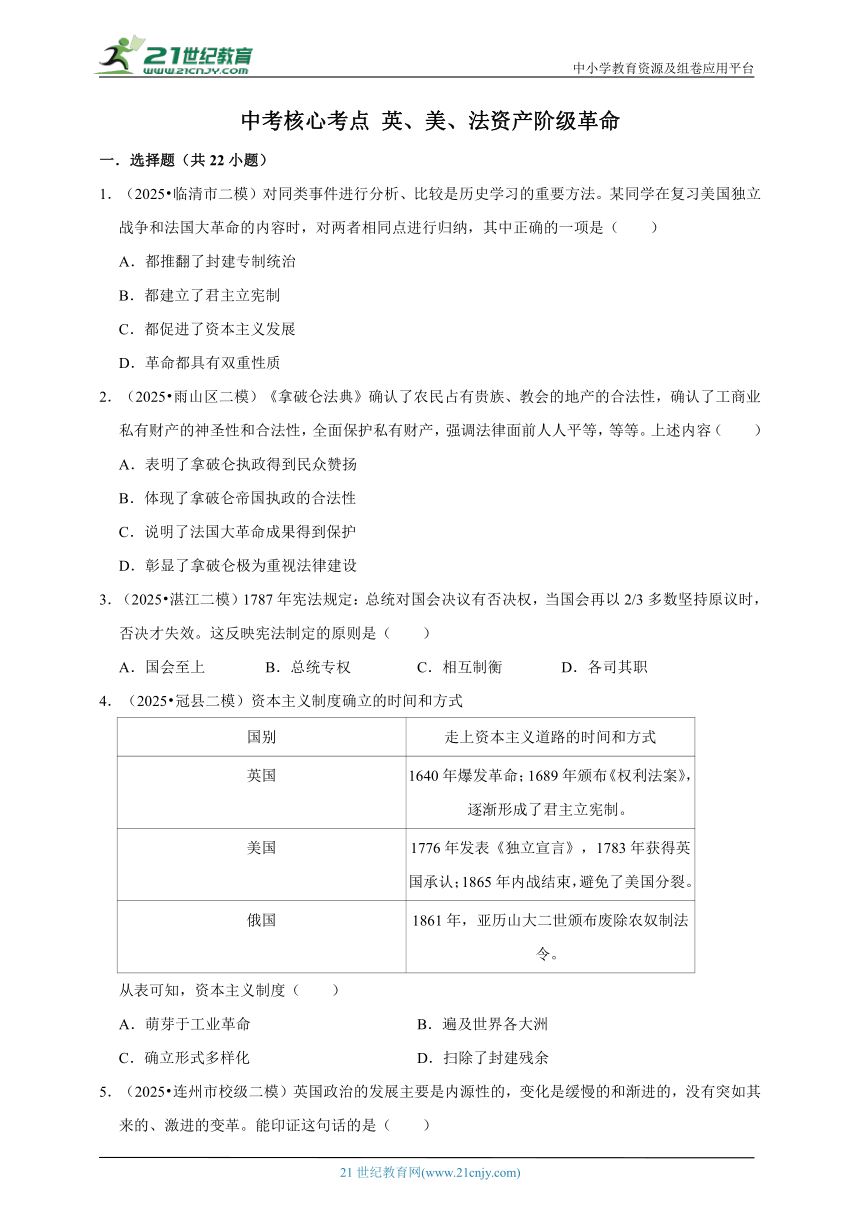 21世纪教育 www.21cnjy.com

中小学教育资源及组卷应用平台

中考核心考点 英、美、法资产阶级革命

一．选择题（共 22 小题）

1．（2025•临清市二模）对同类事件进行分析、比较是历史学习的重要方法。某同学在复习美国独立战争和法国大革命的内容时，对两者相同点进行归纳，其中正确的一项是（　　）

A．都推翻了封建专制统治

B．都建立了君主立宪制

C．都促进了资本主义发展

D．革命都具有双重性质

2．（2025•雨山区二模）《拿破仑法典》确认了农民占有贵族、教会的地产的合法性，确认了工商业私有财产的神圣性和合法性，全面保护私有财产，强调法律面前人人平等，等等。上述内容（　　）

A．表明了拿破仑执政得到民众赞扬

B．体现了拿破仑帝国执政的合法性

C．说明了法国大革命成果得到保护

D．彰显了拿破仑极为重视法律建设

3．（2025•湛江二模）1787 年宪法规定：总统对国会决议有否决权，当国会再以 2/3 多数坚持原议时，否决才失效。这反映宪法制定的原则是（　　）

A．国会至上　　B．总统专权　　C．相互制衡　　D．各司其职

4．（2025•冠县二模）资本主义制度确立的时间和方式

| 国别 | 走上资本主义道路的时间和方式 |
|---|---|
| 英国 | 1640 年爆发革命；1689 年颁布《权利法案》，逐渐形成了君主立宪制。 |
| 美国 | 1776 年发表《独立宣言》，1783 年获得英国承认；1865 年内战结束，避免了美国分裂。 |
| 俄国 | 1861 年，亚历山大二世颁布废除农奴制法令。 |

从表可知，资本主义制度（　　）

A．萌芽于工业革命

B．遍及世界各大洲

C．确立形式多样化

D．扫除了封建残余

5．（2025•连州市校级二模）英国政治的发展主要是内源性的，变化是缓慢的和渐进的，没有突如其来的、激进的变革。能印证这句话的是（　　）

21 世纪教育网(www.21cnjy.com)